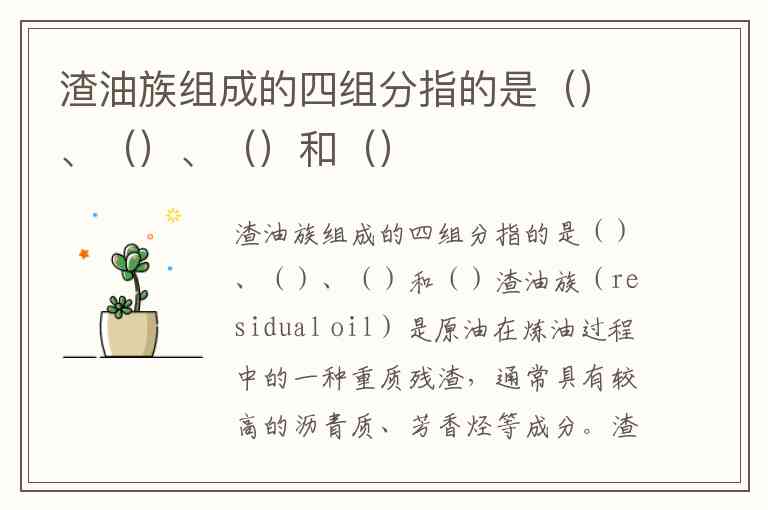 渣油族组成的四组分指的是（）、（）、（）和（）

渣油族组成的四组分指的是（）、（）、（）和（）渣油族（residual oil）是原油在炼油过程中的一种重质残渣，通常具有较高的沥青质、芳香烃等成分。渣